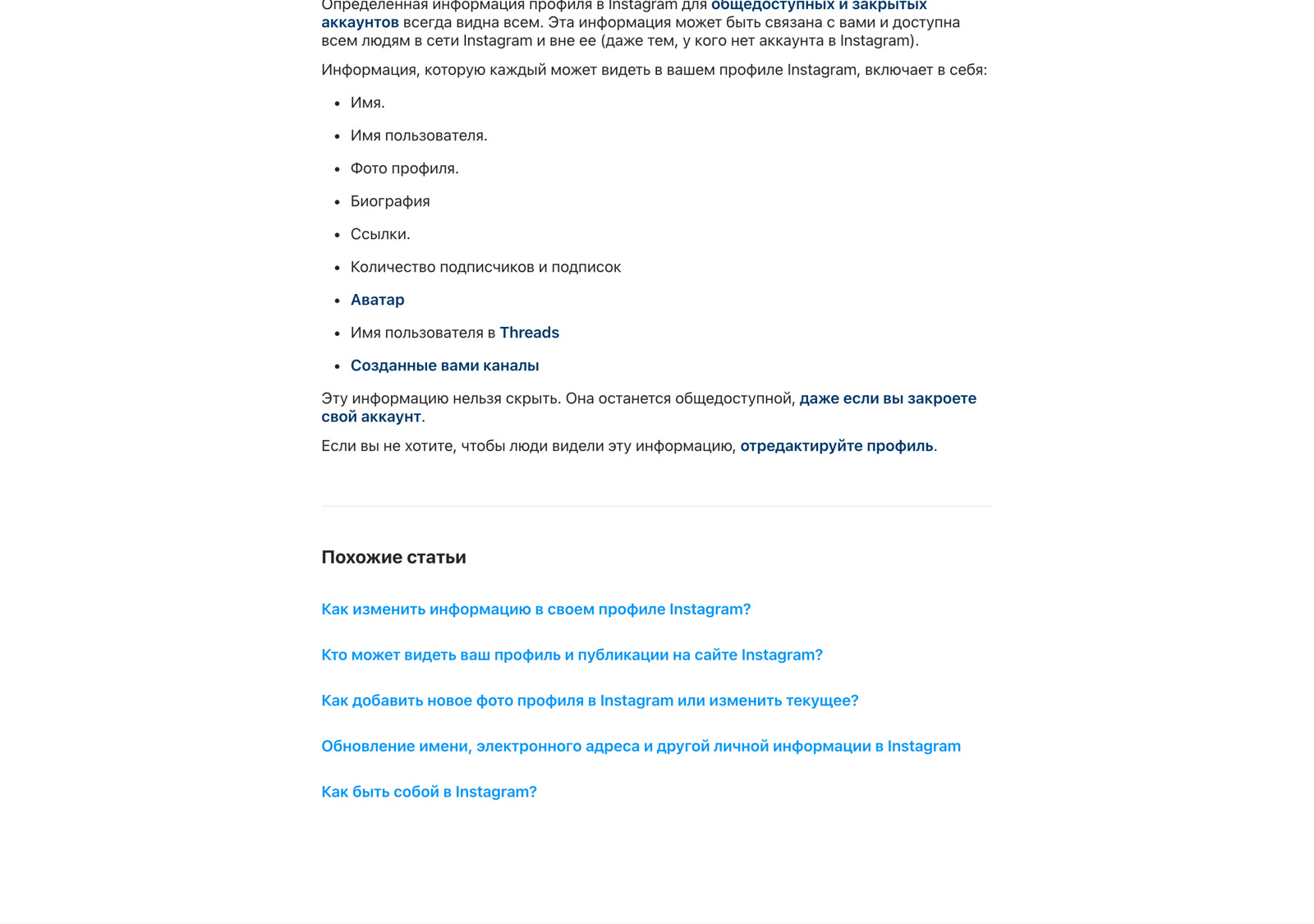 Определенная информация профиля в Instagram для общедоступных и закрытых аккаунтов всегда видна всем. Эта информация может быть связана с вами и доступна всем людям в сети Instagram и вне ее (даже тем, у кого нет аккаунта в Instagram).

Информация, которую каждый может видеть в вашем профиле Instagram, включает в себя:

- Имя.
- Имя пользователя.
- Фото профиля.
- Биография
- Ссылки.
- Количество подписчиков и подписок
- Аватар
- Имя пользователя в Threads
- Созданные вами каналы

Эту информацию нельзя скрыть. Она останется общедоступной, даже если вы закроете свой аккаунт.

Если вы не хотите, чтобы люди видели эту информацию, отредактируйте профиль.

Похожие статьи

Как изменить информацию в своем профиле Instagram?

Кто может видеть ваш профиль и публикации на сайте Instagram?

Как добавить новое фото профиля в Instagram или изменить текущее?

Обновление имени, электронного адреса и другой личной информации в Instagram

Как быть собой в Instagram?